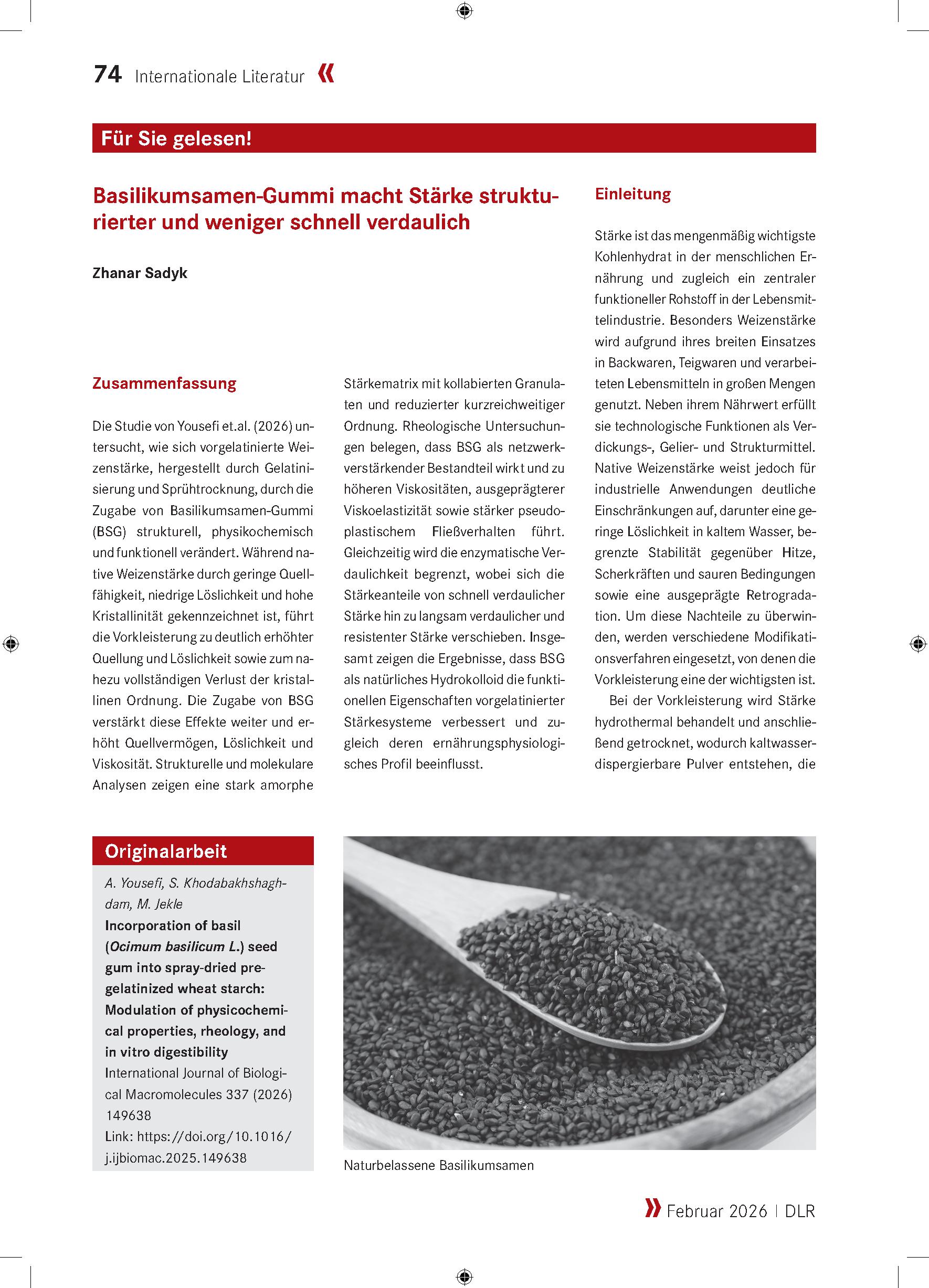 74 Internationale Literatur «

Für Sie gelesen!

Basilikumsamen-Gummi macht Stärke strukturierter und weniger schnell verdaulich

Zhanar Sadyk

Zusammenfassung

Die Studie von Yousefi et.al. (2026) untersucht, wie sich vorgelatinierte Weizenstärke, hergestellt durch Gelatinisierung und Sprühtrocknung, durch die Zugabe von Basilikumsamen-Gummi (BSG) strukturell, physikochemisch und funktionell verändert. Während native Weizenstärke durch geringe Quellfähigkeit, niedrige Löslichkeit und hohe Kristallinität gekennzeichnet ist, führt die Vorkleisterung zu deutlich erhöhter Quellung und Löslichkeit sowie zum nahezu vollständigen Verlust der kristallinen Ordnung. Die Zugabe von BSG verstärkt diese Effekte weiter und erhöht Quellvermögen, Löslichkeit und Viskosität. Strukturelle und molekulare Analysen zeigen eine stark amorphe Stärkematrix mit kollabierten Granulaten und reduzierter kurzreichweitiger Ordnung. Rheologische Untersuchungen belegen, dass BSG als netzwerkverstärkender Bestandteil wirkt und zu höheren Viskositäten, ausgeprägterer Viskoelastizität sowie stärker pseudoplastischem Fließverhalten führt. Gleichzeitig wird die enzymatische Verdaulichkeit begrenzt, wobei sich die Stärkeanteile von schnell verdaulicher Stärke hin zu langsam verdaulicher und resistenter Stärke verschieben. Insgesamt zeigen die Ergebnisse, dass BSG als natürliches Hydrokolloid die funktionellen Eigenschaften vorgelatinierter Stärkesysteme verbessert und zugleich deren ernährungsphysiologisches Profil beeinflusst.

Einleitung

Stärke ist das mengenmäßig wichtigste Kohlenhydrat in der menschlichen Ernährung und zugleich ein zentraler funktioneller Rohstoff in der Lebensmittelindustrie. Besonders Weizenstärke wird aufgrund ihres breiten Einsatzes in Backwaren, Teigwaren und verarbeiteten Lebensmitteln in großen Mengen genutzt. Neben ihrem Nährwert erfüllt sie technologische Funktionen als Verdickungs-, Gelier- und Strukturmittel. Native Weizenstärke weist jedoch für industrielle Anwendungen deutliche Einschränkungen auf, darunter eine geringe Löslichkeit in kaltem Wasser, begrenzte Stabilität gegenüber Hitze, Scherkräften und sauren Bedingungen sowie eine ausgeprägte Retrogradation. Um diese Nachteile zu überwinden, werden verschiedene Modifikationsverfahren eingesetzt, von denen die Vorkleisterung eine der wichtigsten ist.

Bei der Vorkleisterung wird Stärke hydrothermal behandelt und anschließend getrocknet, wodurch kaltwasserdispergierbare Pulver entstehen, die

Originalarbeit

A. Yousefi, S. Khodabakhshaghdam, M. Jekle
Incorporation of basil (Ocimum basilicum L.) seed gum into spray-dried pregelatinized wheat starch: Modulation of physicochemical properties, rheology, and in vitro digestibility
International Journal of Biological Macromolecules 337 (2026) 149638
Link: https://doi.org/10.1016/j.ijbiomac.2025.149638

Naturbelassene Basilikumsamen

» Februar 2026 | DLR